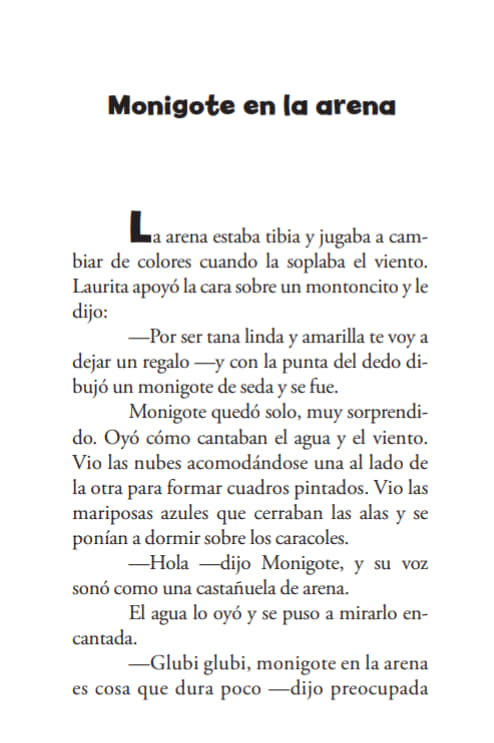 Monigote en la arena

La arena estaba tibia y jugaba a cambiar de colores cuando la soplaba el viento. Laurita apoyó la cara sobre un montoncito y le dijo:

—Por ser tana linda y amarilla te voy a dejar un regalo —y con la punta del dedo dibujó un monigote de seda y se fue.

Monigote quedó solo, muy sorprendido. Oyó cómo cantaban el agua y el viento. Vio las nubes acomodándose una al lado de la otra para formar cuadros pintados. Vio las mariposas azules que cerraban las alas y se ponían a dormir sobre los caracoles.

—Hola —dijo Monigote, y su voz sonó como una castañuela de arena.

El agua lo oyó y se puso a mirarlo encantada.

—Glubi glubi, monigote en la arena es cosa que dura poco —dijo preocupada